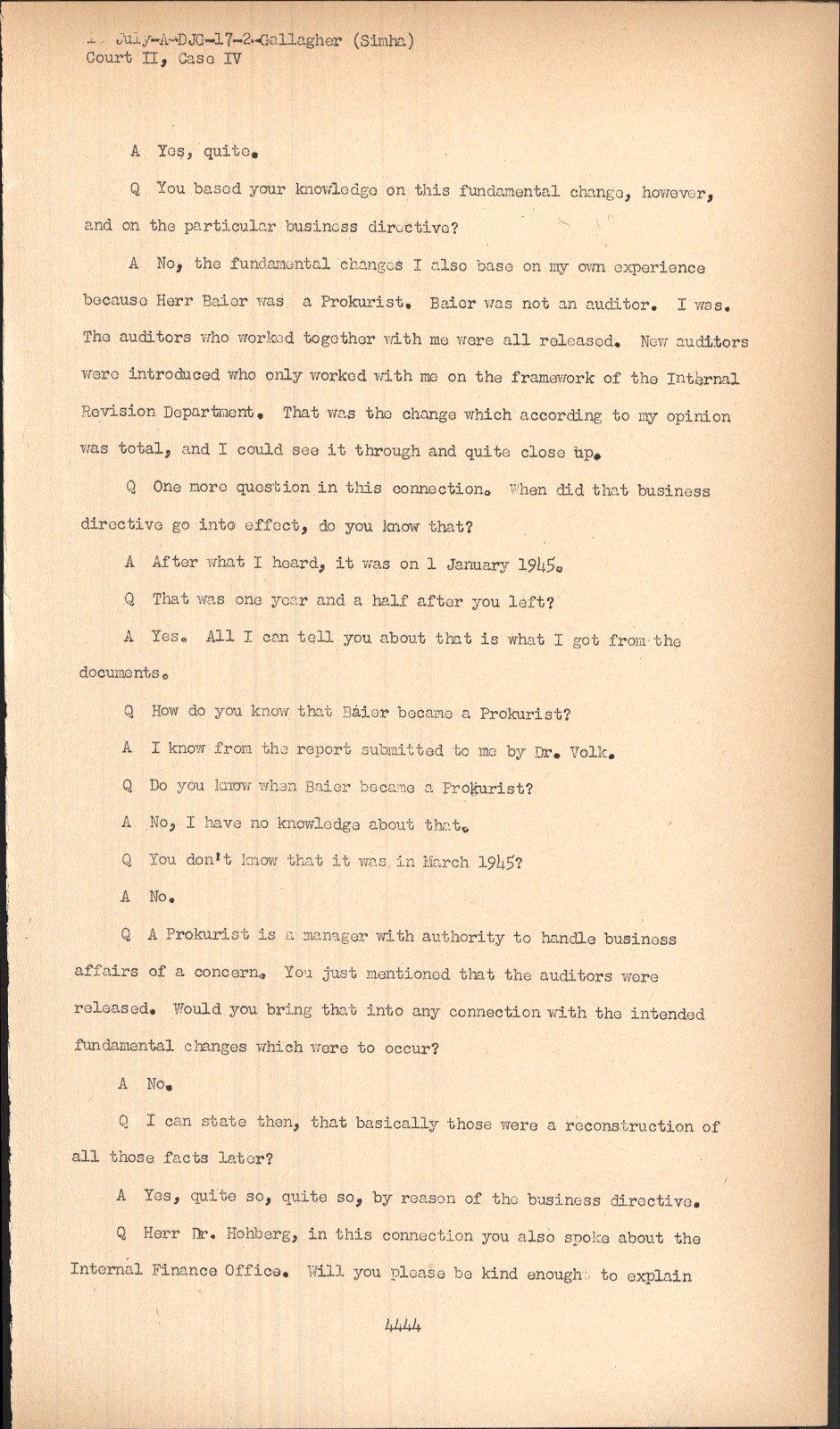 1 July-A-DJG-17-2-Gallagher (Simha)
Court II, Case IV

A Yes, quite.

Q You based your knowledge on this fundamental change, however, and on the particular business directive?

A No, the fundamental changes I also base on my own experience because Herr Baier was a Prokurist. Baier was not an auditor. I was. The auditors who worked together with me were all released. New auditors were introduced who only worked with me on the framework of the Internal Revision Department. That was the change which according to my opinion was total, and I could see it through and quite close up.

Q One more question in this connection. When did that business directive go into effect, do you know that?

A After what I heard, it was on 1 January 1945.

Q That was one year and a half after you left?

A Yes. All I can tell you about that is what I got from the documents.

Q How do you know that Baier became a Prokurist?

A I know from the report submitted to me by Dr. Volk.

Q Do you know when Baier became a Prokurist?

A No, I have no knowledge about that.

Q You don't know that it was in March 1945?

A No.

Q A Prokurist is a manager with authority to handle business affairs of a concern. You just mentioned that the auditors were released. Would you bring that into any connection with the intended fundamental changes which were to occur?

A No.

Q I can state then, that basically those were a reconstruction of all those facts later?

A Yes, quite so, quite so, by reason of the business directive.

Q Herr Dr. Hohberg, in this connection you also spoke about the Internal Finance Office. Will you please be kind enough to explain

4444